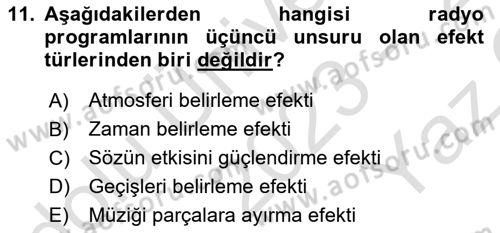 11. Aşağıdakilerden hangisi radyo programlarının üçüncü unsuru olan efekt türlerinden biri değildir?

A) Atmosferi belirleme efekti
B) Zaman belirleme efekti
C) Sözün etkisini güçlendirme efekti
D) Geçişleri belirleme efekti
E) Müziği parçalara ayırma efekti

www.aofsoru.com
www.aofsoru.com
www.aofsoru.com
www.aofsoru.com
2023 Yaz